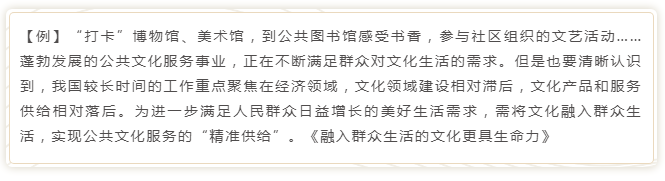 【例】“打卡”博物馆、美术馆，到公共图书馆感受书香，参与社区组织的文艺活动……蓬勃发展的公共文化服务事业，正在不断满足群众对文化生活的需求。但是也要清晰认识到，我国较长时间的工作重点聚焦在经济领域，文化领域建设相对滞后，文化产品和服务供给相对落后。为进一步满足人民群众日益增长的美好生活需求，需将文化融入群众生活，实现公共文化服务的“精准供给”。《融入群众生活的文化更具生命力》